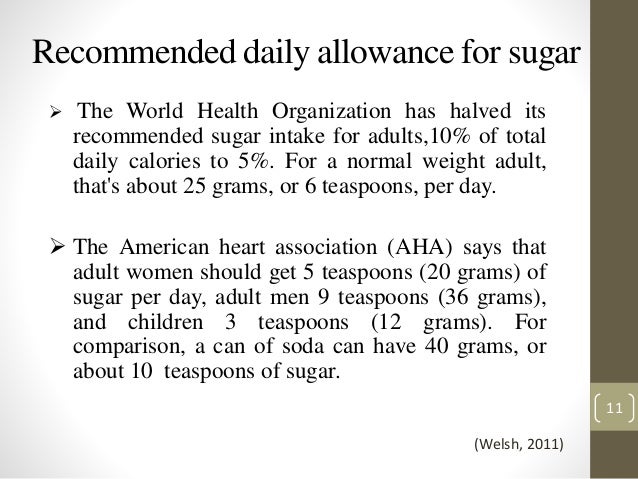 Recommended daily allowance for sugar

➢ The World Health Organization has halved its recommended sugar intake for adults,10% of total daily calories to 5%. For a normal weight adult, that's about 25 grams, or 6 teaspoons, per day.

➢ The American heart association (AHA) says that adult women should get 5 teaspoons (20 grams) of sugar per day, adult men 9 teaspoons (36 grams), and children 3 teaspoons (12 grams). For comparison, a can of soda can have 40 grams, or about 10 teaspoons of sugar.

11

(Welsh, 2011)